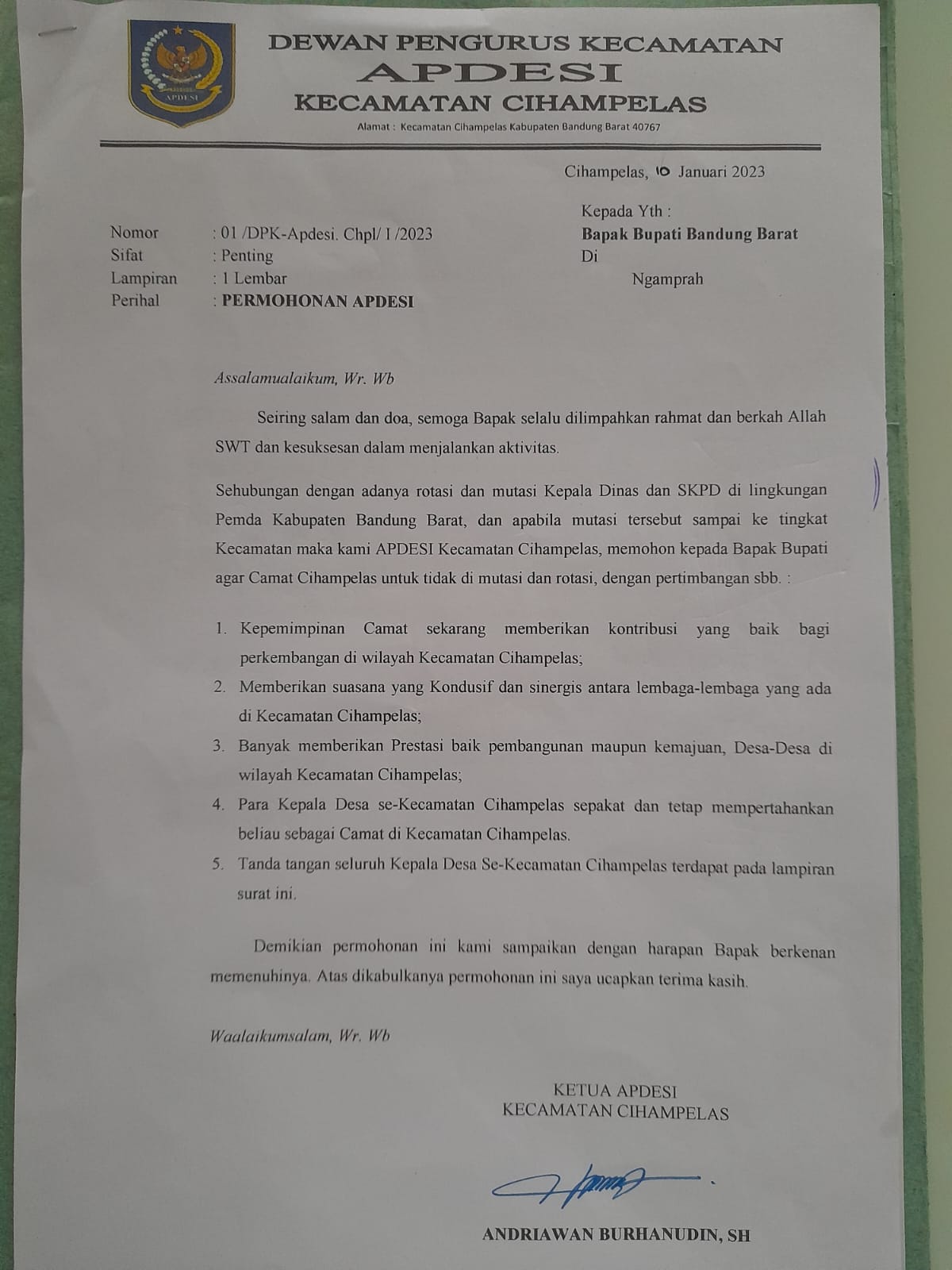 APDESI

DEWAN PENGURUS KECAMATAN
APDESI
KECAMATAN CIHAMPELAS
Alamat : Kecamatan Cihampelas Kabupaten Bandung Barat 40767

Cihampelas, 10 Januari 2023

Kepada Yth :
Bapak Bupati Bandung Barat
Di
Ngamprah

Nomor : 01 /DPK-Apdesi. Chpl/ I /2023
Sifat : Penting
Lampiran : 1 Lembar
Perihal : PERMOHONAN APDESI

Assalamualaikum, Wr. Wb

Seiring salam dan doa, semoga Bapak selalu dilimpahkan rahmat dan berkah Allah SWT dan kesuksesan dalam menjalankan aktivitas.

Sehubungan dengan adanya rotasi dan mutasi Kepala Dinas dan SKPD di lingkungan Pemda Kabupaten Bandung Barat, dan apabila mutasi tersebut sampai ke tingkat Kecamatan maka kami APDESI Kecamatan Cihampelas, memohon kepada Bapak Bupati agar Camat Cihampelas untuk tidak di mutasi dan rotasi, dengan pertimbangan sbb. :

1. Kepemimpinan Camat sekarang memberikan kontribusi yang baik bagi perkembangan di wilayah Kecamatan Cihampelas;
2. Memberikan suasana yang Kondusif dan sinergis antara lembaga-lembaga yang ada di Kecamatan Cihampelas;
3. Banyak memberikan Prestasi baik pembangunan maupun kemajuan, Desa-Desa di wilayah Kecamatan Cihampelas;
4. Para Kepala Desa se-Kecamatan Cihampelas sepakat dan tetap mempertahankan beliau sebagai Camat di Kecamatan Cihampelas.
5. Tanda tangan seluruh Kepala Desa Se-Kecamatan Cihampelas terdapat pada lampiran surat ini.

Demikian permohonan ini kami sampaikan dengan harapan Bapak berkenan memenuhinya. Atas dikabulkanya permohonan ini saya ucapkan terima kasih.

Waalaikumsalam, Wr. Wb

KETUA APDESI
KECAMATAN CIHAMPELAS

ANDRIAWAN BURHANUDIN, SH